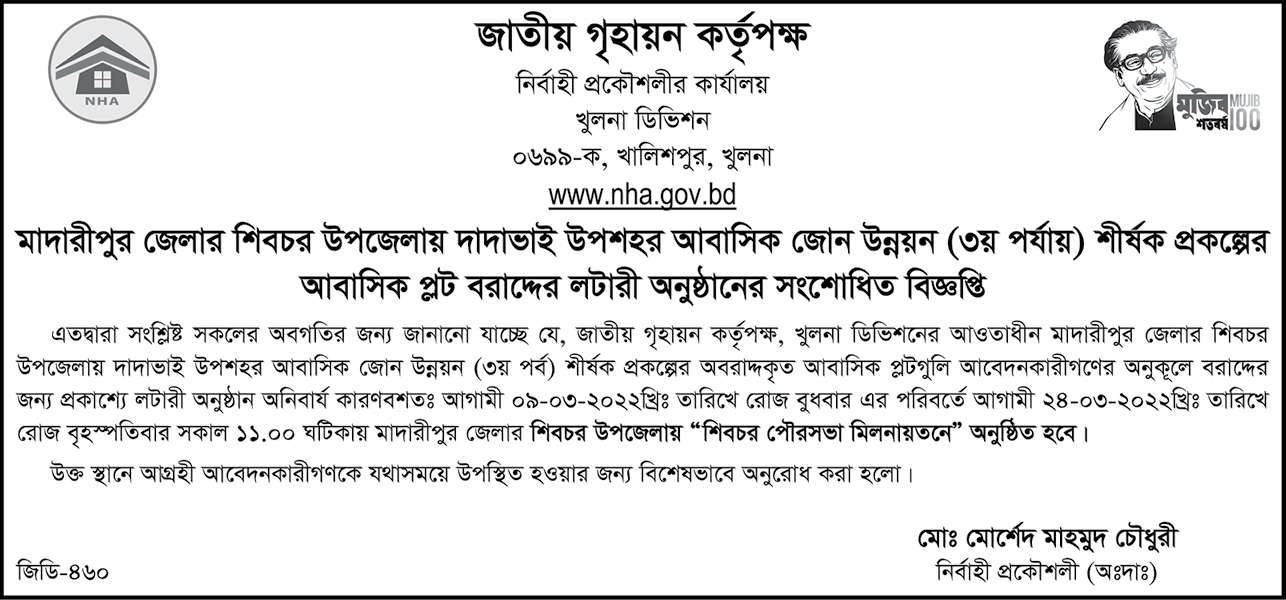 NHA

জাতীয় গৃহায়ন কর্তৃপক্ষ
নির্বাহী প্রকৌশলীর কার্যালয়
খুলনা ডিভিশন
০৬৯৯-ক, খালিশপুর, খুলনা
www.nha.gov.bd

মুজিব শতবর্ষ MUJIB 100

মাদারীপুর জেলার শিবচর উপজেলায় দাদাভাই উপশহর আবাসিক জোন উন্নয়ন (৩য় পর্যায়) শীর্ষক প্রকল্পের আবাসিক প্লট বরাদ্দের লটারী অনুষ্ঠানের সংশোধিত বিজ্ঞপ্তি

এতদ্বারা সংশ্লিষ্ট সকলের অবগতির জন্য জানানো যাচ্ছে যে, জাতীয় গৃহায়ন কর্তৃপক্ষ, খুলনা ডিভিশনের আওতাধীন মাদারীপুর জেলার শিবচর উপজেলায় দাদাভাই উপশহর আবাসিক জোন উন্নয়ন (৩য় পর্ব) শীর্ষক প্রকল্পের অবরাদ্দকৃত আবাসিক প্লটগুলি আবেদনকারীগণের অনুকূলে বরাদ্দের জন্য প্রকাশ্যে লটারী অনুষ্ঠান অনিবার্য কারণবশতঃ আগামী ০৯-০৩-২০২২খ্রিঃ তারিখে রোজ বুধবার এর পরিবর্তে আগামী ২৪-০৩-২০২২খ্রিঃ তারিখে রোজ বৃহস্পতিবার সকাল ১১.০০ ঘটিকায় মাদারীপুর জেলার শিবচর উপজেলায় "শিবচর পৌরসভা মিলনায়তনে" অনুষ্ঠিত হবে।

উক্ত স্থানে আগ্রহী আবেদনকারীগণকে যথাসময়ে উপস্থিত হওয়ার জন্য বিশেষভাবে অনুরোধ করা হলো।

মোঃ মোর্শেদ মাহমুদ চৌধুরী
নির্বাহী প্রকৌশলী (অঃদাঃ)

জিডি-৪৬০